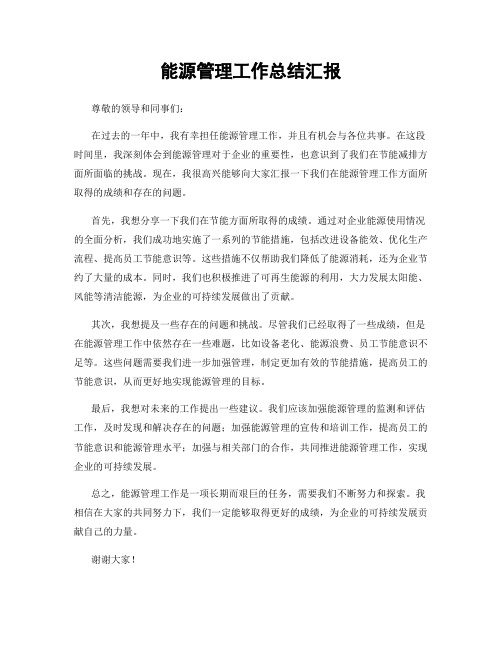 能源管理工作总结汇报

尊敬的领导和同事们：

在过去的一年中，我有幸担任能源管理工作，并且有机会与各位共事。在这段时间里，我深刻体会到能源管理对于企业的重要性，也意识到了我们在节能减排方面所面临的挑战。现在，我很高兴能够向大家汇报一下我们在能源管理工作方面所取得的成绩和存在的问题。

首先，我想分享一下我们在节能方面所取得的成绩。通过对企业能源使用情况的全面分析，我们成功地实施了一系列的节能措施，包括改进设备能效、优化生产流程、提高员工节能意识等。这些措施不仅帮助我们降低了能源消耗，还为企业节约了大量的成本。同时，我们也积极推进了可再生能源的利用，大力发展太阳能、风能等清洁能源，为企业的可持续发展做出了贡献。

其次，我想提及一些存在的问题和挑战。尽管我们已经取得了一些成绩，但是在能源管理工作中依然存在一些难题，比如设备老化、能源浪费、员工节能意识不足等。这些问题需要我们进一步加强管理，制定更加有效的节能措施，提高员工的节能意识，从而更好地实现能源管理的目标。

最后，我想对未来的工作提出一些建议。我们应该加强能源管理的监测和评估工作，及时发现和解决存在的问题；加强能源管理的宣传和培训工作，提高员工的节能意识和能源管理水平；加强与相关部门的合作，共同推进能源管理工作，实现企业的可持续发展。

总之，能源管理工作是一项长期而艰巨的任务，需要我们不断努力和探索。我相信在大家的共同努力下，我们一定能够取得更好的成绩，为企业的可持续发展贡献自己的力量。

谢谢大家！